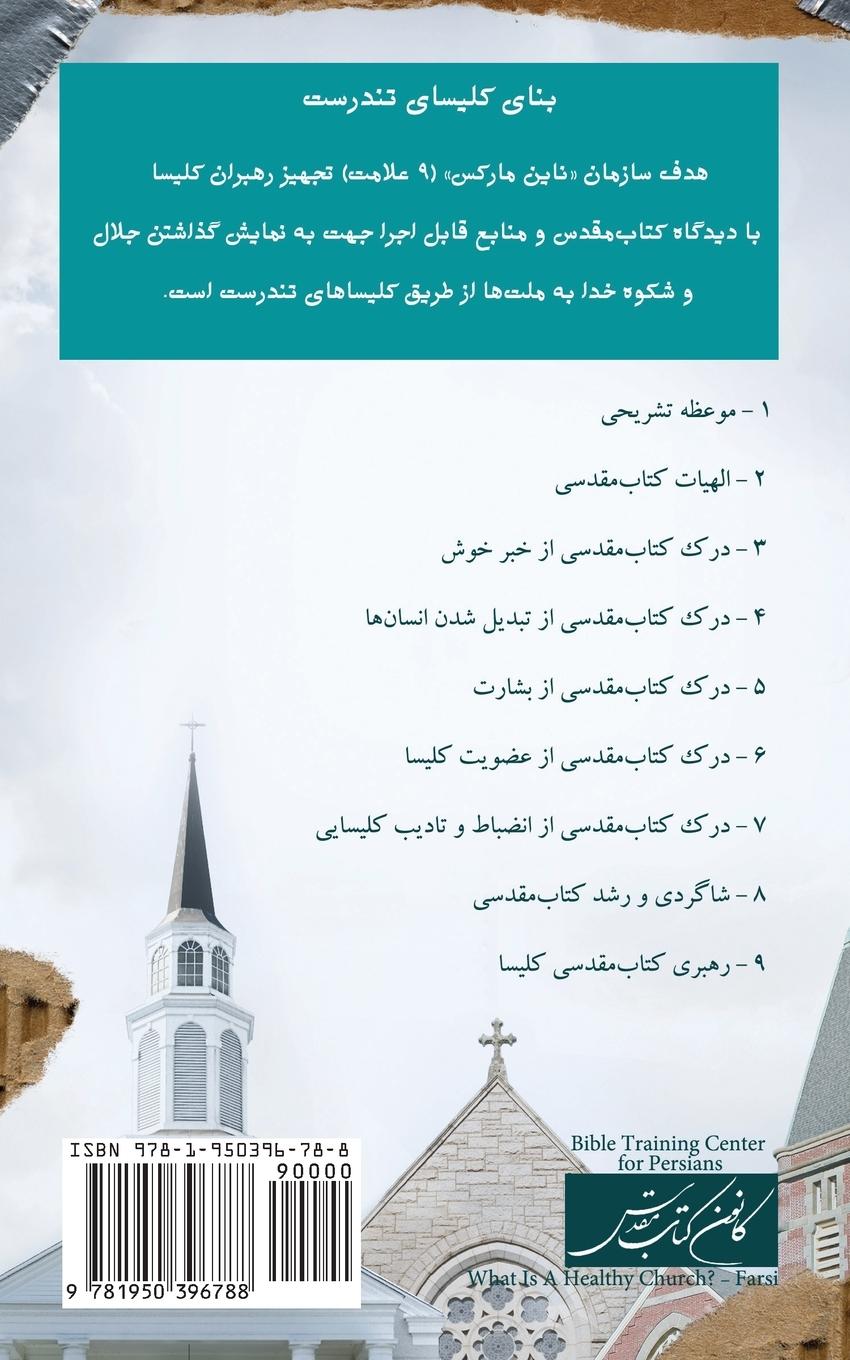 بنای کلیسای تندرست

هدف سازمان «ناین مارکس» (۹ علامت) تجهیز رهبران کلیسا با دیدگاه کتاب‌مقدس و منابع قابل اجرا جهت به نمایش گذاشتن جلال و شکوه خدا به ملت‌ها از طریق کلیساهای تندرست است.

۱ - موعظه تشریحی

۲ - الهیات کتاب‌مقدسی

۳ - درک کتاب‌مقدسی از خبر خوش

۴ - درک کتاب‌مقدسی از تبدیل شدن انسان‌ها

۵ - درک کتاب‌مقدسی از بشارت

۶ - درک کتاب‌مقدسی از عضویت کلیسا

۷ - درک کتاب‌مقدسی از انضباط و تادیب کلیسایی

۸ - شاگردی و رشد کتاب‌مقدسی

۹ - رهبری کتاب‌مقدسی کلیسا

ISBN 978-1-950396-78-8
90000
9 781950 396788

Bible Training Center for Persians
کانون کتاب مقدس

What Is A Healthy Church? – Farsi